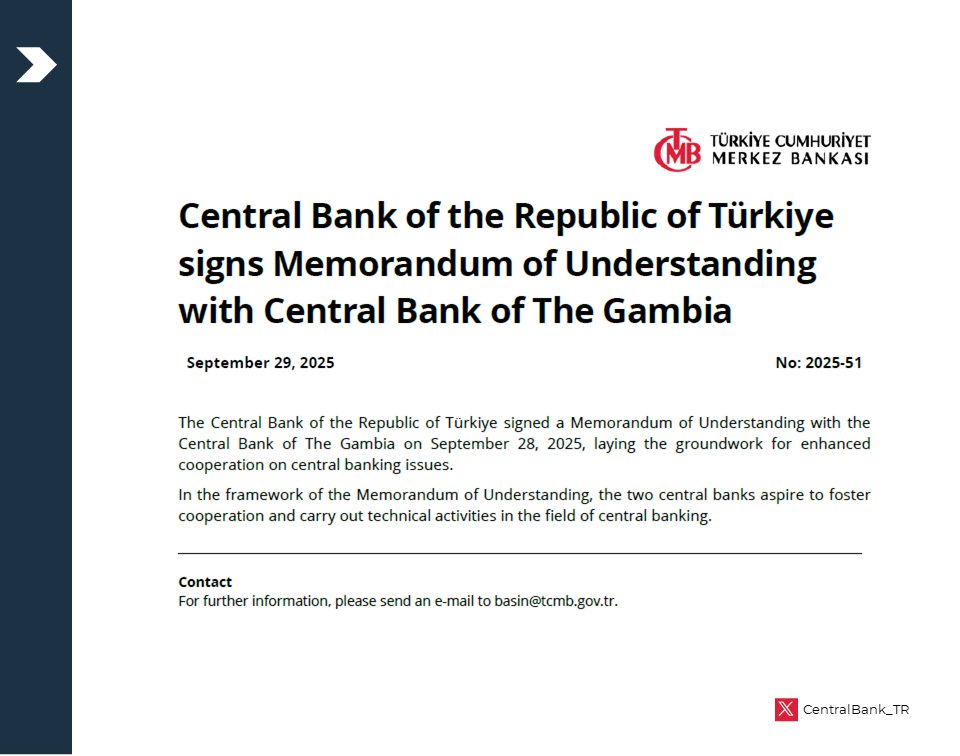 TCMB TÜRKİYE CUMHURİYET MERKEZ BANKASI

Central Bank of the Republic of Türkiye signs Memorandum of Understanding with Central Bank of The Gambia

September 29, 2025

No: 2025-51

The Central Bank of the Republic of Türkiye signed a Memorandum of Understanding with the Central Bank of The Gambia on September 28, 2025, laying the groundwork for enhanced cooperation on central banking issues.

In the framework of the Memorandum of Understanding, the two central banks aspire to foster cooperation and carry out technical activities in the field of central banking.

Contact
For further information, please send an e-mail to basin@tcmb.gov.tr.

CentralBank_TR